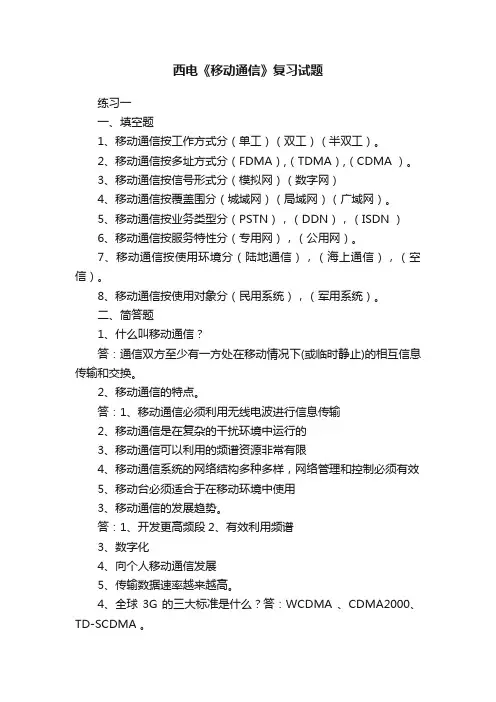 西电《移动通信》复习试题

练习一

一、填空题

1、移动通信按工作方式分（单工）（双工）（半双工）。

2、移动通信按多址方式分（FDMA），（TDMA），（CDMA ）。

3、移动通信按信号形式分（模拟网）（数字网）

4、移动通信按覆盖围分（城域网）（局域网）（广域网）。

5、移动通信按业务类型分（PSTN），（DDN），（ISDN ）

6、移动通信按服务特性分（专用网），（公用网）。

7、移动通信按使用环境分（陆地通信），（海上通信），（空信）。

8、移动通信按使用对象分（民用系统），（军用系统）。

二、简答题

1、什么叫移动通信？

答：通信双方至少有一方处在移动情况下(或临时静止)的相互信息传输和交换。

2、移动通信的特点。

答：1、移动通信必须利用无线电波进行信息传输

2、移动通信是在复杂的干扰环境中运行的

3、移动通信可以利用的频谱资源非常有限

4、移动通信系统的网络结构多种多样，网络管理和控制必须有效

5、移动台必须适合于在移动环境中使用

3、移动通信的发展趋势。

答：1、开发更高频段 2、有效利用频谱

3、数字化

4、向个人移动通信发展

5、传输数据速率越来越高。

4、全球 3G 的三大标准是什么？答：WCDMA 、CDMA2000、TD-SCDMA 。